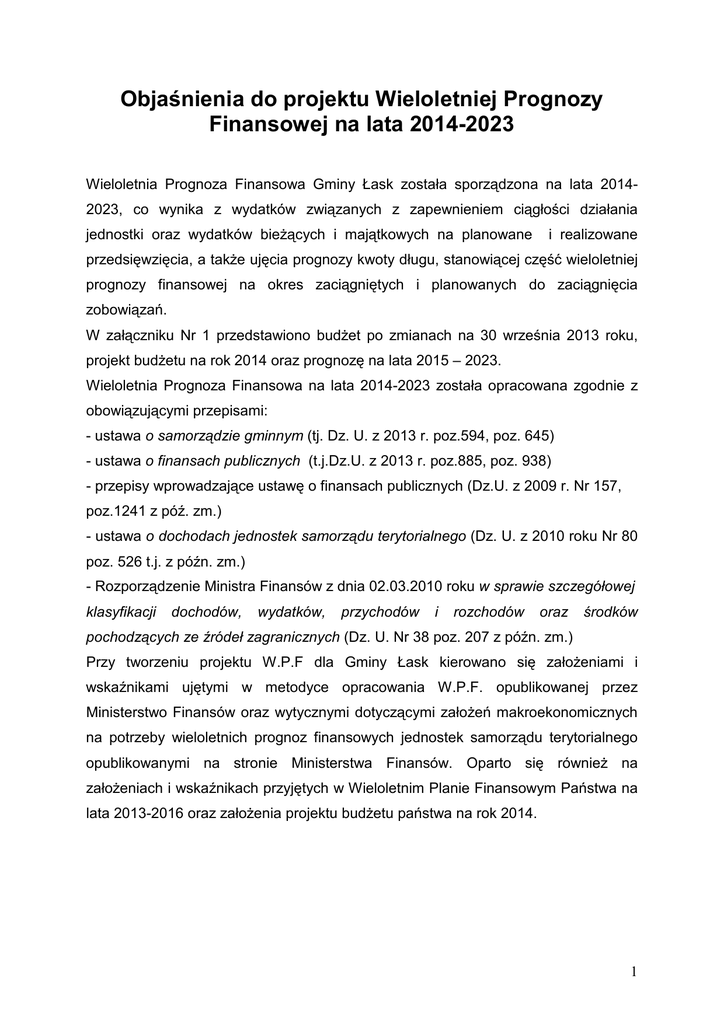 Objaśnienia do projektu Wieloletniej Prognozy Finansowej na lata 2014-2023

Wieloletnia Prognoza Finansowa Gminy Łask została sporządzona na lata 2014-2023, co wynika z wydatków związanych z zapewnieniem ciągłości działania jednostki oraz wydatków bieżących i majątkowych na planowane i realizowane przedsięwzięcia, a także ujęcia prognozy kwoty długu, stanowiącej część wieloletniej prognozy finansowej na okres zaciągniętych i planowanych do zaciągnięcia zobowiązań.
W załączniku Nr 1 przedstawiono budżet po zmianach na 30 września 2013 roku, projekt budżetu na rok 2014 oraz prognozę na lata 2015 – 2023.
Wieloletnia Prognoza Finansowa na lata 2014-2023 została opracowana zgodnie z obowiązującymi przepisami:
- ustawa o samorządzie gminnym (tj. Dz. U. z 2013 r. poz.594, poz. 645)
- ustawa o finansach publicznych (t.j.Dz.U. z 2013 r. poz.885, poz. 938)
- przepisy wprowadzające ustawę o finansach publicznych (Dz.U. z 2009 r. Nr 157, poz.1241 z póź. zm.)
- ustawa o dochodach jednostek samorządu terytorialnego (Dz. U. z 2010 roku Nr 80 poz. 526 t.j. z późn. zm.)
- Rozporządzenie Ministra Finansów z dnia 02.03.2010 roku w sprawie szczegółowej klasyfikacji dochodów, wydatków, przychodów i rozchodów oraz środków pochodzących ze źródeł zagranicznych (Dz. U. Nr 38 poz. 207 z późn. zm.)
Przy tworzeniu projektu W.P.F dla Gminy Łask kierowano się założeniami i wskaźnikami ujętymi w metodyce opracowania W.P.F. opublikowanej przez Ministerstwo Finansów oraz wytycznymi dotyczącymi założeń makroekonomicznych na potrzeby wieloletnich prognoz finansowych jednostek samorządu terytorialnego opublikowanymi na stronie Ministerstwa Finansów. Oparto się również na założeniach i wskaźnikach przyjętych w Wieloletnim Planie Finansowym Państwa na lata 2013-2016 oraz założenia projektu budżetu państwa na rok 2014.

1